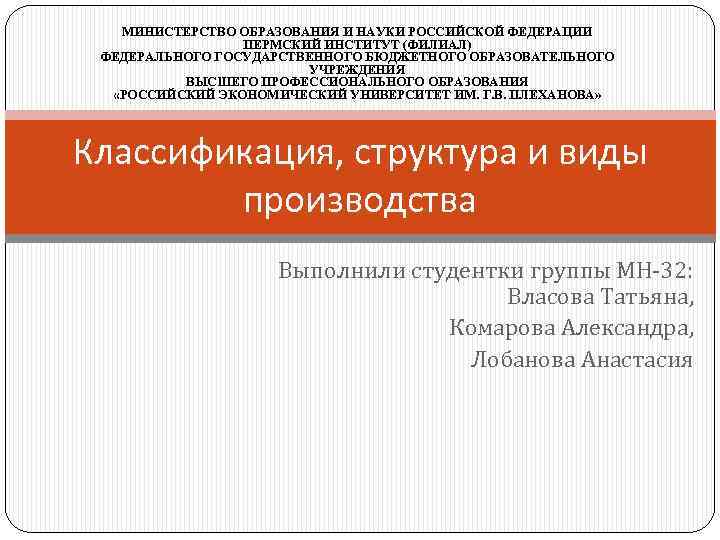 МИНИСТЕРСТВО ОБРАЗОВАНИЯ И НАУКИ РОССИЙСКОЙ ФЕДЕРАЦИИ
ПЕРМСКИЙ ИНСТИТУТ (ФИЛИАЛ)
ФЕДЕРАЛЬНОГО ГОСУДАРСТВЕННОГО БЮДЖЕТНОГО ОБРАЗОВАТЕЛЬНОГО УЧРЕЖДЕНИЯ
ВЫСШЕГО ПРОФЕССИОНАЛЬНОГО ОБРАЗОВАНИЯ
«РОССИЙСКИЙ ЭКОНОМИЧЕСКИЙ УНИВЕРСИТЕТ ИМ. Г.В. ПЛЕХАНОВА»

Классификация, структура и виды производства

Выполнили студентки группы МН-32:
Власова Татьяна,
Комарова Александра,
Лобанова Анастасия